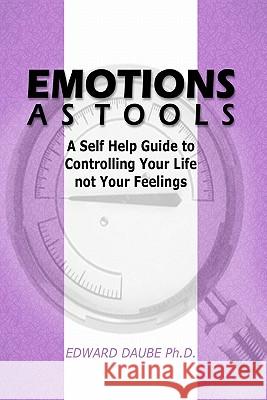 EMOTIONS
AS TOOLS

A Self Help Guide to Controlling Your Life not Your Feelings

EDWARD DAUBE Ph.D.

Kraina Książek